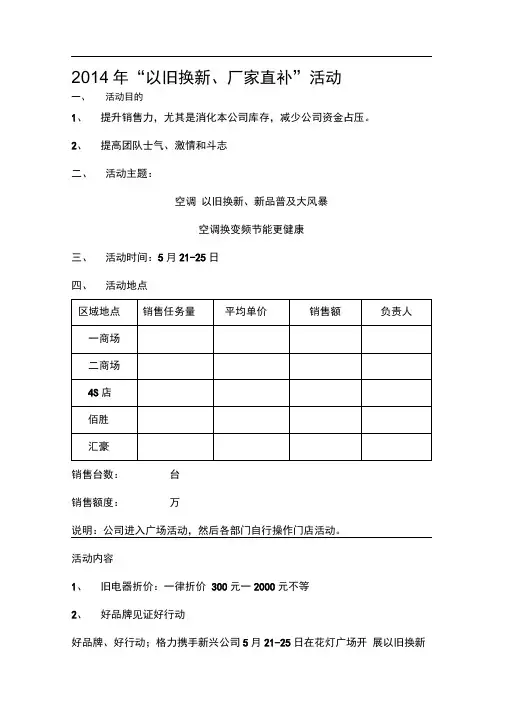 2014 年“以旧换新、厂家直补”活动

一、 活动目的

1、 提升销售力，尤其是消化本公司库存，减少公司资金占压。

2、 提高团队士气、激情和斗志

二、 活动主题：

空调 以旧换新、新品普及大风暴

空调换变频节能更健康

三、 活动时间：5 月 21-25 日

四、 活动地点

| 区域地点 | 销售任务量 | 平均单价 | 销售额 | 负责人 |
|---|---|---|---|---|
| 一商场 | | | | |
| 二商场 | | | | |
| 4S 店 | | | | |
| 佰胜 | | | | |
| 汇豪 | | | | |

销售台数： 台

销售额度： 万

说明：公司进入广场活动，然后各部门自行操作门店活动。

活动内容

1、 旧电器折价：一律折价 300 元一 2000 元不等

2、 好品牌见证好行动

好品牌、好行动；格力携手新兴公司 5 月 21-25 日在花灯广场开 展以旧换新